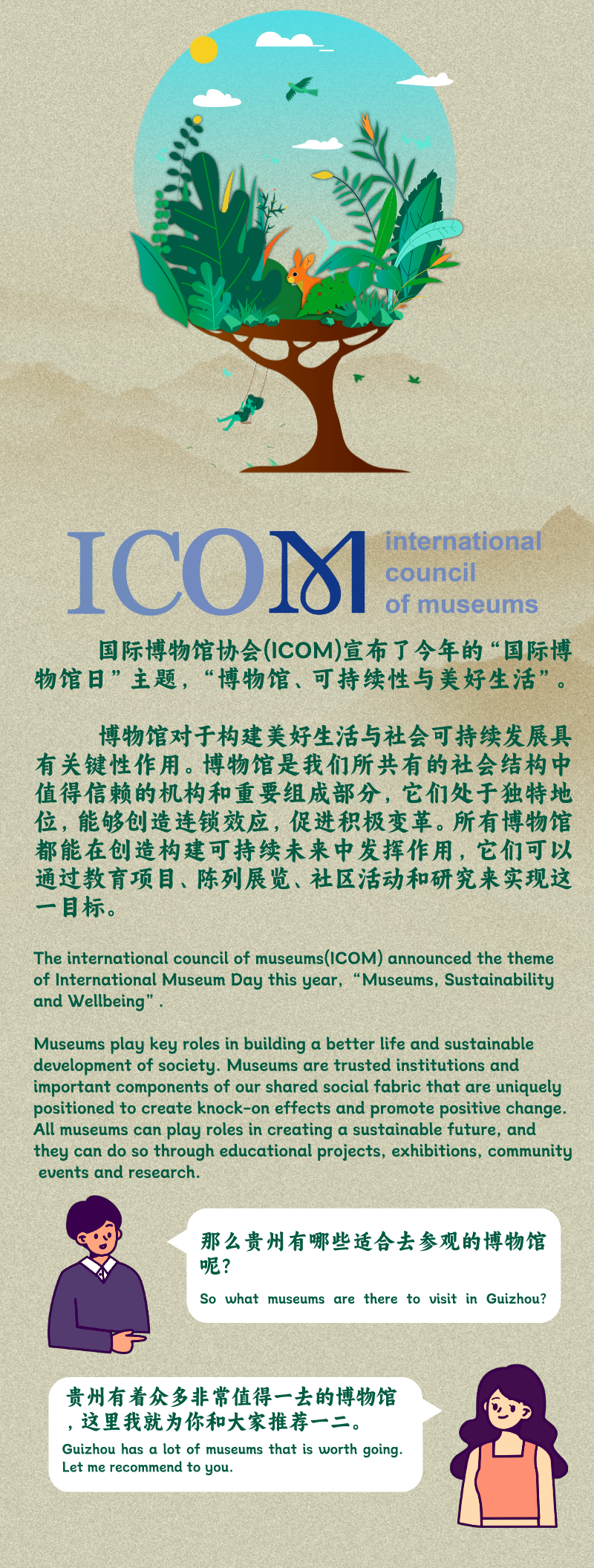 ICOM international council of museums

国际博物馆协会(ICOM)宣布了今年的“国际博物馆日”主题，“博物馆、可持续性与美好生活”。

博物馆对于构建美好生活与社会可持续发展具有关键性作用。博物馆是我们所共有的社会结构中值得信赖的机构和重要组成部分，它们处于独特地位，能够创造连锁效应，促进积极变革。所有博物馆都能在创造构建可持续未来中发挥作用，它们可以通过教育项目、陈列展览、社区活动和研究来实现这一目标。

The international council of museums(ICOM) announced the theme of International Museum Day this year, “Museums, Sustainability and Wellbeing”.

Museums play key roles in building a better life and sustainable development of society. Museums are trusted institutions and important components of our shared social fabric that are uniquely positioned to create knock-on effects and promote positive change. All museums can play roles in creating a sustainable future, and they can do so through educational projects, exhibitions, community events and research.

那么贵州有哪些适合去参观的博物馆呢?

So what museums are there to visit in Guizhou?

贵州有着众多非常值得一去的博物馆，这里我就为你和大家推荐一二。

Guizhou has a lot of museums that is worth going. Let me recommend to you.